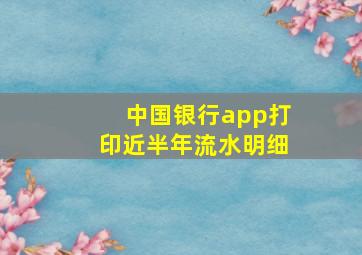 中国银行app打印近半年流水明细